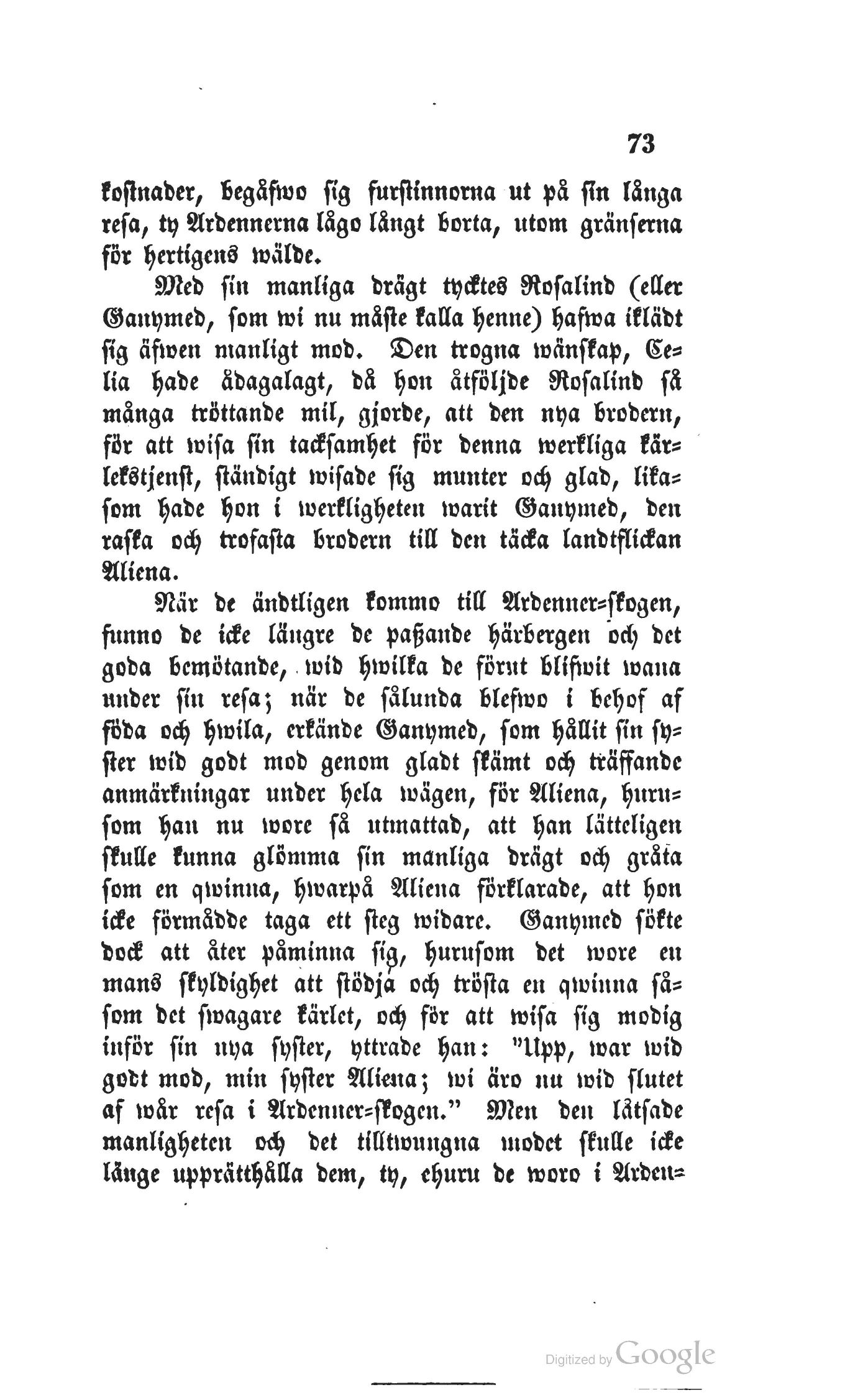 73

kostnader, begåfwo sig furstinnorna ut på sin långa resa, ty Ardennerna lågo långt borta, utom gränserna för hertigens wälde.

Med sin manliga drägt tycktes Rosalind (eller Ganymed, som wi nu måste kalla henne) hafwa iklädt sig äfwen manligt mod. Den trogna wänskap, Celia hade ådagalagt, då hon åtföljde Rosalind så många tröttande mil, gjorde, att den nya brodern, för att wisa sin tacksamhet för denna werkliga kärlekstjenst, ständigt wisade sig munter och glad, likasom hade hon i werkligheten warit Ganymed, den raska och trofasta brodern till den täcka landtflickan Aliena.

När de ändtligen kommo till Ardenner-skogen, funno de icke längre de passande härbergen och det goda bemötande, wid hwilka de förut blifwit wana under sin resa; när de sålunda blefwo i behof af föda och hwila, erkände Ganymed, som hållit sin syster wid godt mod genom gladt skämt och träffande anmärkningar under hela wägen, för Aliena, hurusom han nu wore så utmattad, att han lätteligen skulle kunna glömma sin manliga drägt och gråta som en qwinna, hwarpå Aliena förklarade, att hon icke förmådde taga ett steg widare. Ganymed sökte dock att åter påminna sig, hurusom det wore en mans skyldighet att stödja och trösta en qwinna såsom det swagare kärlet, och för att wisa sig modig inför sin nya syster, yttrade han: "Upp, war wid godt mod, min syster Aliena; wi äro nu wid slutet af wår resa i Ardenner-skogen." Men den låtsade manligheten och det tilltwungna modet skulle icke länge upprätthålla dem, ty, ehuru de woro i Arden-

Digitized by Google